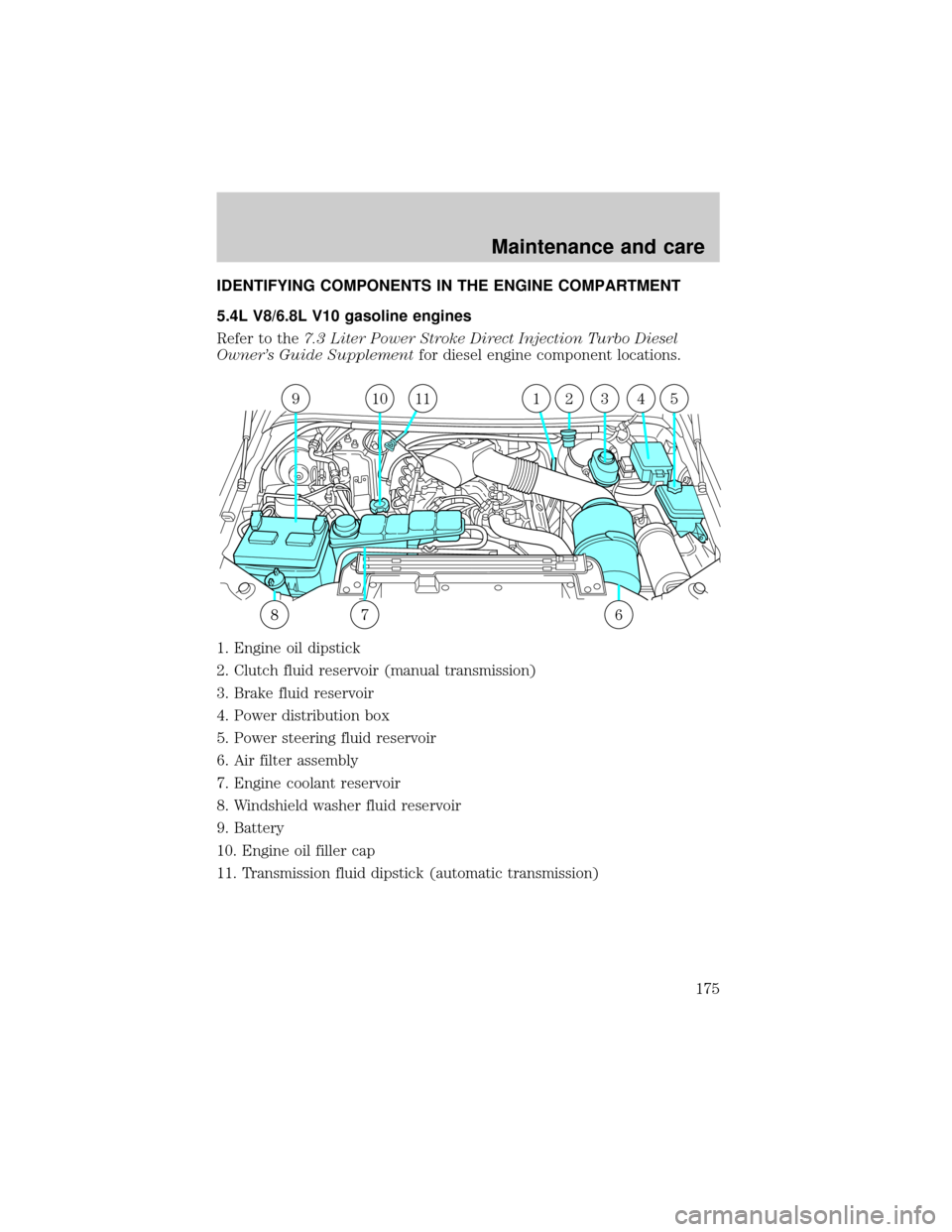 Maintenance and care

IDENTIFYING COMPONENTS IN THE ENGINE COMPARTMENT

5.4L V8/6.8L V10 gasoline engines

Refer to the 7.3 Liter Power Stroke Direct Injection Turbo Diesel Owner's Guide Supplement for diesel engine component locations.

9 10 11 1 2 3 4 5

8 7 6

1. Engine oil dipstick
2. Clutch fluid reservoir (manual transmission)
3. Brake fluid reservoir
4. Power distribution box
5. Power steering fluid reservoir
6. Air filter assembly
7. Engine coolant reservoir
8. Windshield washer fluid reservoir
9. Battery
10. Engine oil filler cap
11. Transmission fluid dipstick (automatic transmission)

175

carmanualsonline.info